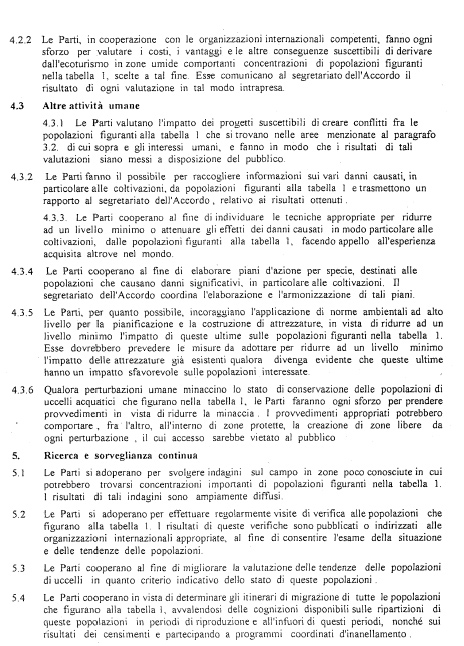 4.2.2 Le Parti, in cooperazione con le organizzazioni internazionali competenti, fanno ogni sforzo per valutare i costi, i vantaggi e le altre conseguenze suscettibili di derivare dall'ecoturismo in zone umide comportanti concentrazioni di popolazioni figuranti nella tabella 1, scelte a tal fine. Esse comunicano al segretariato dell'Accordo il risultato di ogni valutazione in tal modo intrapresa.

4.3 Altre attività umane

4.3.1 Le Parti valutano l'impatto dei progetti suscettibili di creare conflitti fra le popolazioni figuranti alla tabella 1 che si trovano nelle aree menzionate al paragrafo 3.2. di cui sopra e gli interessi umani, e fanno in modo che i risultati di tali valutazioni siano messi a disposizione del pubblico.

4.3.2 Le Parti fanno il possibile per raccogliere informazioni sui vari danni causati, in particolare alle coltivazioni, da popolazioni figuranti alla tabella 1 e trasmettono un rapporto al segretariato dell'Accordo, relativo ai risultati ottenuti.

4.3.3. Le Parti cooperano al fine di individuare le tecniche appropriate per ridurre ad un livello minimo o attenuare gli effetti dei danni causati in modo particolare alle coltivazioni, dalle popolazioni figuranti alla tabella 1, facendo appello all'esperienza acquisita altrove nel mondo.

4.3.4 Le Parti cooperano al fine di elaborare piani d'azione per specie, destinati alle popolazioni che causano danni significativi, in particolare alle coltivazioni. Il segretariato dell'Accordo coordina l'elaborazione e l'armonizzazione di tali piani.

4.3.5 Le Parti, per quanto possibile, incoraggiano l'applicazione di norme ambientali ad alto livello per la pianificazione e la costruzione di attrezzature, in vista di ridurre ad un livello minimo l'impatto di queste ultime sulle popolazioni figuranti nella tabella 1. Esse dovrebbero prevedere le misure da adottare per ridurre ad un livello minimo l'impatto delle attrezzature già esistenti qualora divenga evidente che queste ultime hanno un impatto sfavorevole sulle popolazioni interessate.

4.3.6 Qualora perturbazioni umane minaccino lo stato di conservazione delle popolazioni di uccelli acquatici che figurano nella tabella 1, le Parti faranno ogni sforzo per prendere provvedimenti in vista di ridurre la minaccia. I provvedimenti appropriati potrebbero comportare, fra l'altro, all'interno di zone protette, la creazione di zone libere da ogni perturbazione, il cui accesso sarebbe vietato al pubblico

5. Ricerca e sorveglianza continua

5.1 Le Parti si adoperano per svolgere indagini sul campo in zone poco conosciute in cui potrebbero trovarsi concentrazioni importanti di popolazioni figuranti nella tabella 1. I risultati di tali indagini sono ampiamente diffusi.

5.2 Le Parti si adoperano per effettuare regolarmente visite di verifica alle popolazioni che figurano alla tabella 1. I risultati di queste verifiche sono pubblicati o indirizzati alle organizzazioni internazionali appropriate, al fine di consentire l'esame della situazione e delle tendenze delle popolazioni.

5.3 Le Parti cooperano al fine di migliorare la valutazione delle tendenze delle popolazioni di uccelli in quanto criterio indicativo dello stato di queste popolazioni.

5.4 Le Parti cooperano in vista di determinare gli itinerari di migrazione di tutte le popolazioni che figurano alla tabella 1, avvalendosi delle cognizioni disponibili sulle ripartizioni di queste popolazioni in periodi di riproduzione e all'infuori di questi periodi, nonché sui risultati dei censimenti e partecipando a programmi coordinati d'inanellamento.